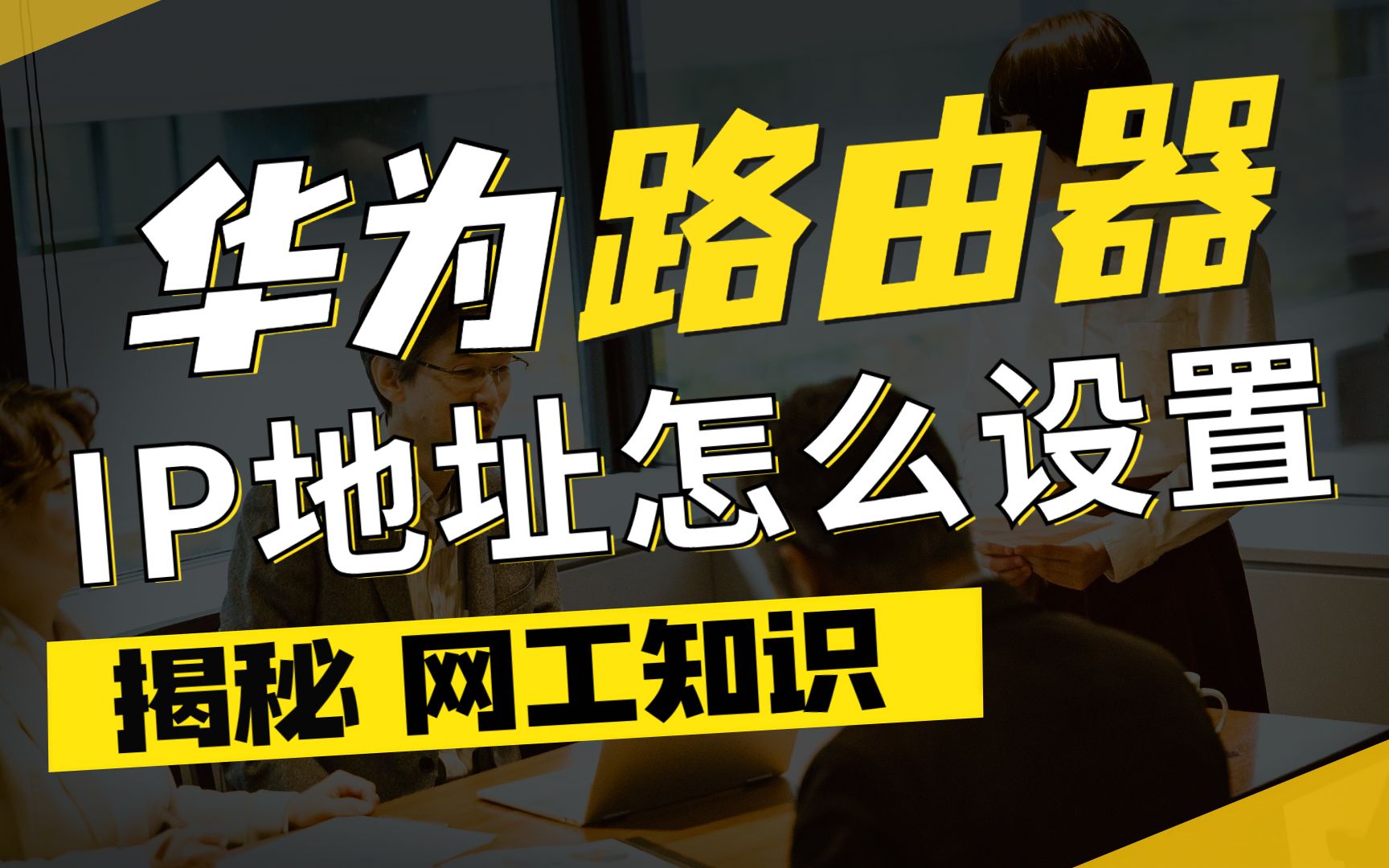 华为路由器
IP地址怎么设置
揭秘 网工知识